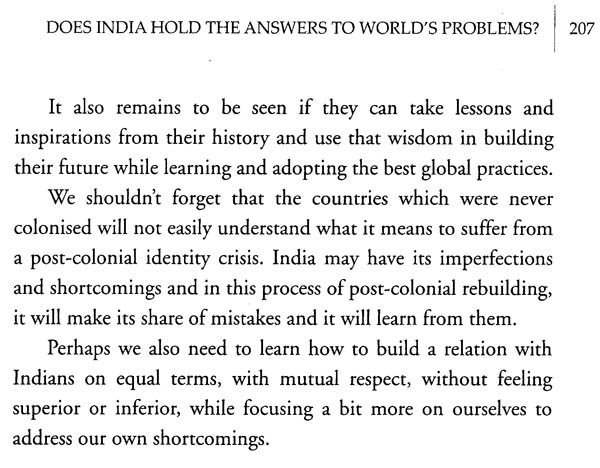 DOES INDIA HOLD THE ANSWERS TO WORLD'S PROBLEMS? 207

It also remains to be seen if they can take lessons and inspirations from their history and use that wisdom in building their future while learning and adopting the best global practices.

We shouldn't forget that the countries which were never colonised will not easily understand what it means to suffer from a post-colonial identity crisis. India may have its imperfections and shortcomings and in this process of post-colonial rebuilding, it will make its share of mistakes and it will learn from them.

Perhaps we also need to learn how to build a relation with Indians on equal terms, with mutual respect, without feeling superior or inferior, while focusing a bit more on ourselves to address our own shortcomings.